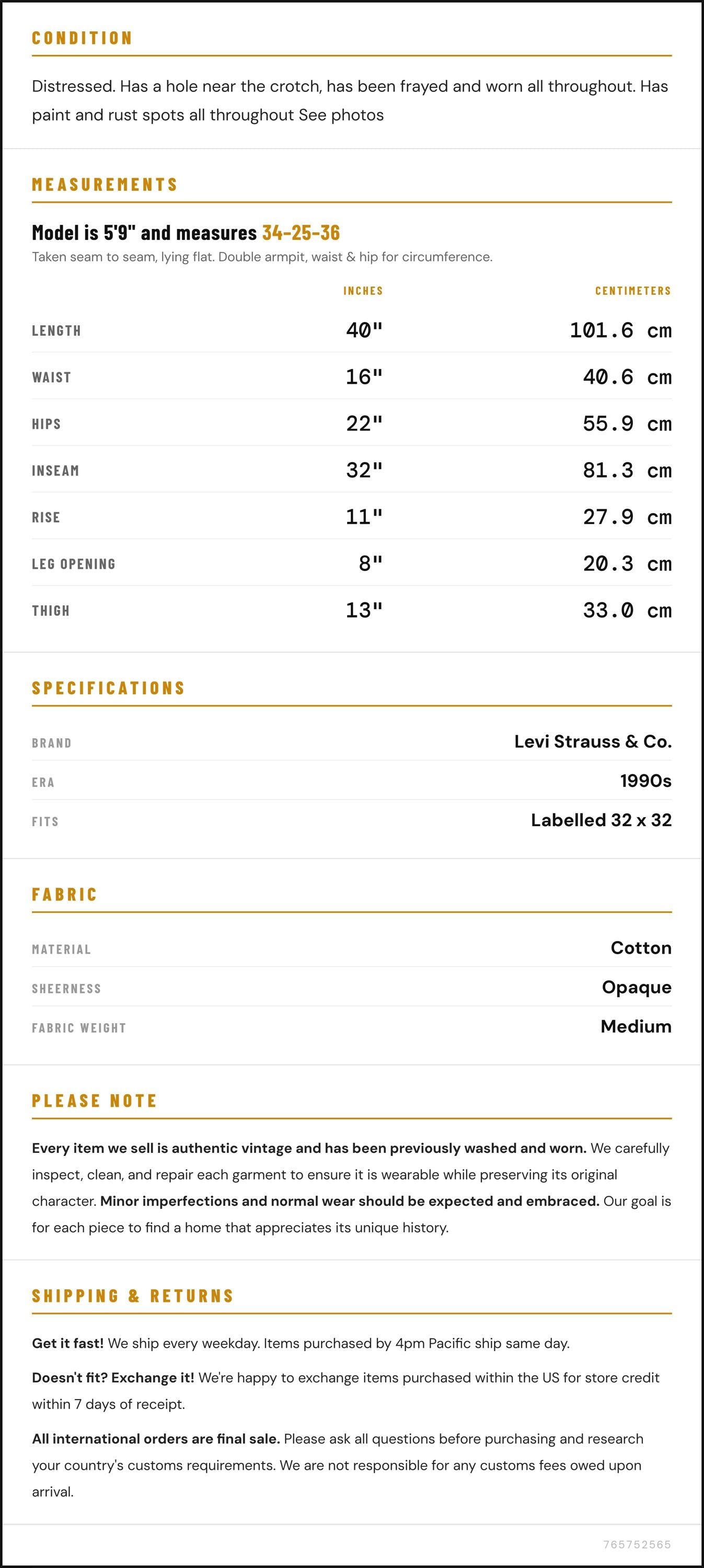 CONDITION

Distressed. Has a hole near the crotch, has been frayed and worn all throughout. Has paint and rust spots all throughout See photos

MEASUREMENTS

Model is 5'9" and measures 34-25-36

Taken seam to seam, lying flat. Double armpit, waist & hip for circumference.

|  | INCHES | CENTIMETERS |
|---|---|---|
| LENGTH | 40" | 101.6 cm |
| WAIST | 16" | 40.6 cm |
| HIPS | 22" | 55.9 cm |
| INSEAM | 32" | 81.3 cm |
| RISE | 11" | 27.9 cm |
| LEG OPENING | 8" | 20.3 cm |
| THIGH | 13" | 33.0 cm |

SPECIFICATIONS

BRAND
Levi Strauss & Co.

ERA
1990s

FITS
Labelled 32 x 32

FABRIC

MATERIAL
Cotton

SHEERNESS
Opaque

FABRIC WEIGHT
Medium

PLEASE NOTE

Every item we sell is authentic vintage and has been previously washed and worn. We carefully inspect, clean, and repair each garment to ensure it is wearable while preserving its original character. Minor imperfections and normal wear should be expected and embraced. Our goal is for each piece to find a home that appreciates its unique history.

SHIPPING & RETURNS

Get it fast! We ship every weekday. Items purchased by 4pm Pacific ship same day.

Doesn't fit? Exchange it! We're happy to exchange items purchased within the US for store credit within 7 days of receipt.

All international orders are final sale. Please ask all questions before purchasing and research your country's customs requirements. We are not responsible for any customs fees owed upon arrival.

765752565